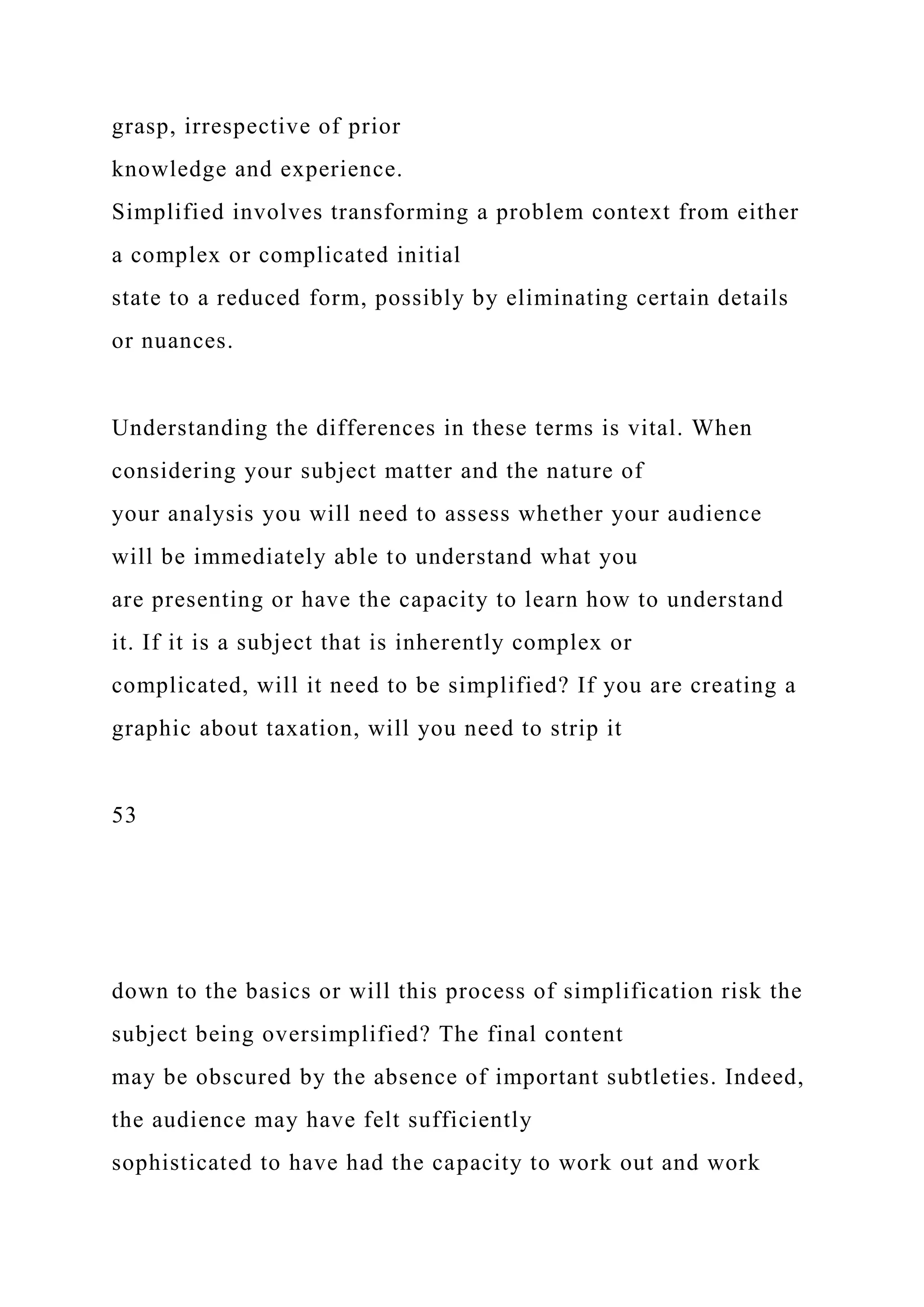 grasp, irrespective of prior knowledge and experience.
Simplified involves transforming a problem context from either a complex or complicated initial state to a reduced form, possibly by eliminating certain details or nuances.

Understanding the differences in these terms is vital. When considering your subject matter and the nature of your analysis you will need to assess whether your audience will be immediately able to understand what you are presenting or have the capacity to learn how to understand it. If it is a subject that is inherently complex or complicated, will it need to be simplified? If you are creating a graphic about taxation, will you need to strip it

53

down to the basics or will this process of simplification risk the subject being oversimplified? The final content may be obscured by the absence of important subtleties. Indeed, the audience may have felt sufficiently sophisticated to have had the capacity to work out and work